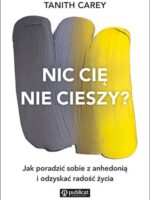 TANITH CAREY

NIC CIĘ NIE CIESZY?

Jak poradzić sobie z anhedonią i odzyskać radość życia

publicat